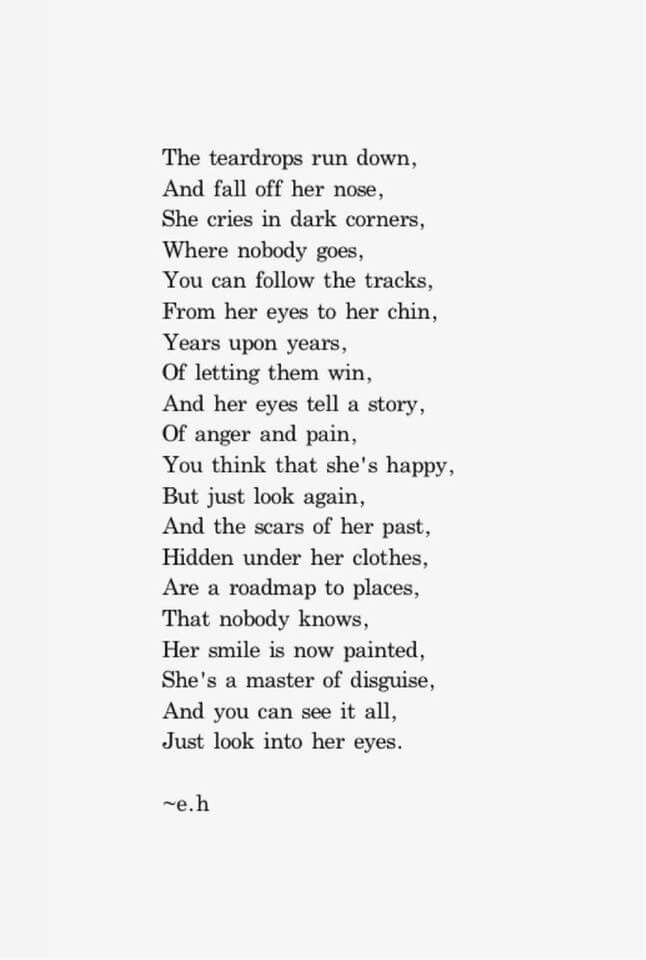 The teardrops run down,
And fall off her nose,
She cries in dark corners,
Where nobody goes,
You can follow the tracks,
From her eyes to her chin,
Years upon years,
Of letting them win,
And her eyes tell a story,
Of anger and pain,
You think that she's happy,
But just look again,
And the scars of her past,
Hidden under her clothes,
Are a roadmap to places,
That nobody knows,
Her smile is now painted,
She's a master of disguise,
And you can see it all,
Just look into her eyes.

~e.h